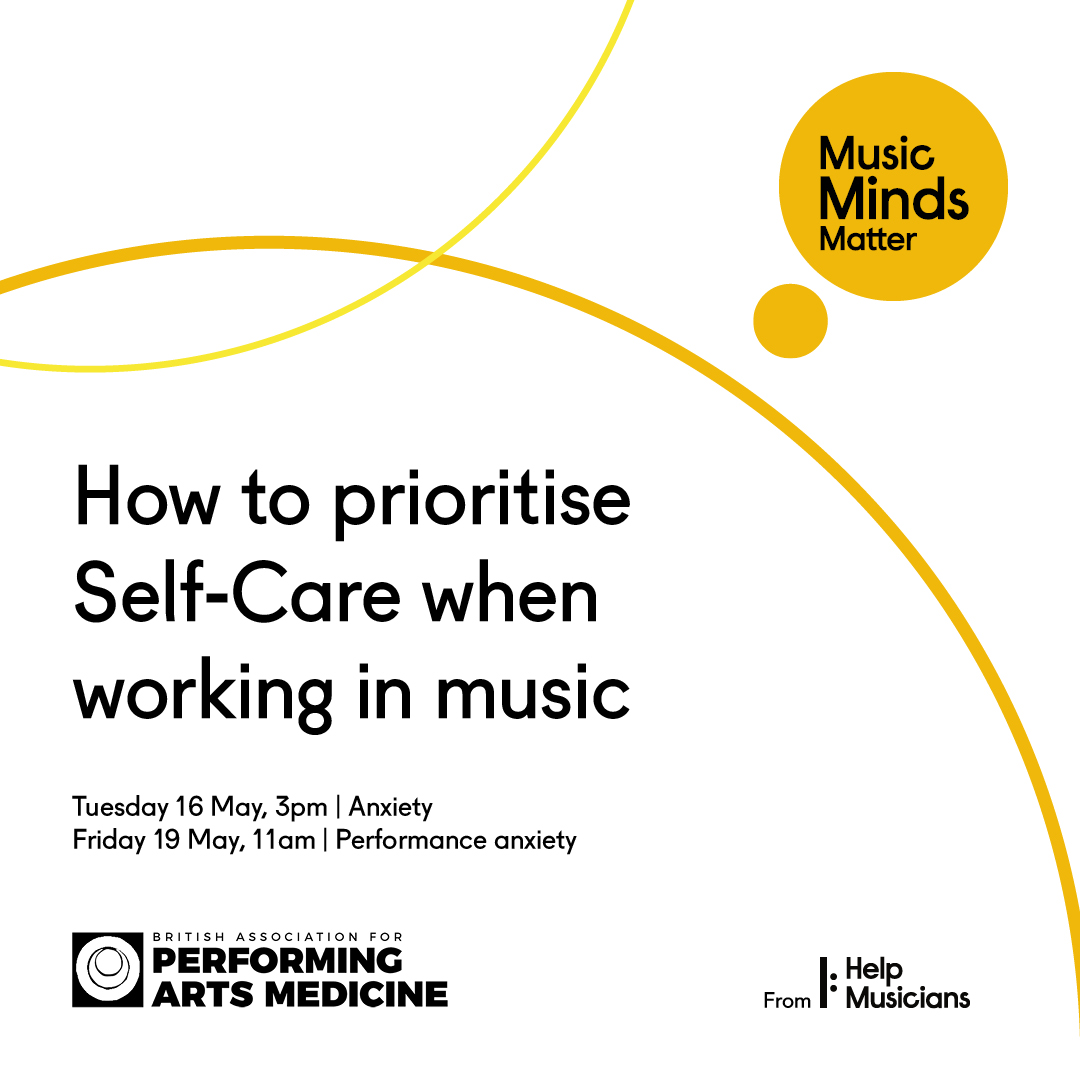 Music Minds Matter

How to prioritise Self-Care when working in music

Tuesday 16 May, 3pm | Anxiety
Friday 19 May, 11am | Performance anxiety

BRITISH ASSOCIATION FOR PERFORMING ARTS MEDICINE

From Help Musicians